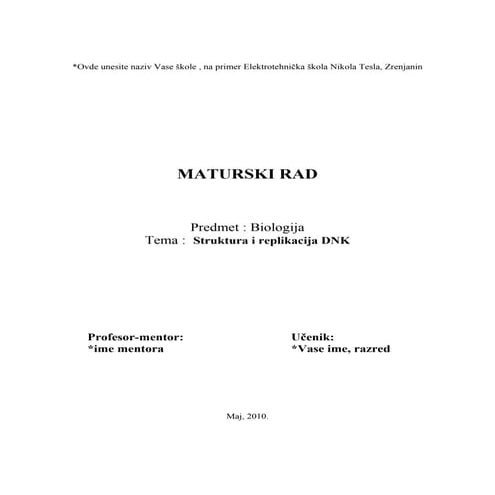 *Ovde unesite naziv Vase škole , na primer Elektrotehnička škola Nikola Tesla, Zrenjanin

MATURSKI RAD

Predmet : Biologija
Tema : Struktura i replikacija DNK

Profesor-mentor:
*ime mentora

Učenik:
*Vase ime, razred

Maj, 2010.